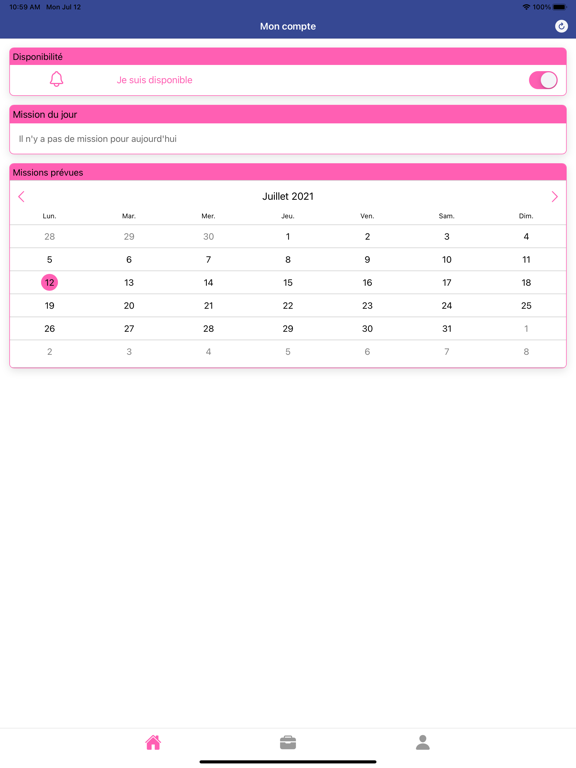 10:59 AM Mon Jul 12

100%

Mon compte

Disponibilité

Je suis disponible

Mission du jour

Il n'y a pas de mission pour aujourd'hui

Missions prévues

Juillet 2021

| Lun. | Mar. | Mer. | Jeu. | Ven. | Sam. | Dim. |
|---|---|---|---|---|---|---|
| 28 | 29 | 30 | 1 | 2 | 3 | 4 |
| 5 | 6 | 7 | 8 | 9 | 10 | 11 |
| 12 | 13 | 14 | 15 | 16 | 17 | 18 |
| 19 | 20 | 21 | 22 | 23 | 24 | 25 |
| 26 | 27 | 28 | 29 | 30 | 31 | 1 |
| 2 | 3 | 4 | 5 | 6 | 7 | 8 |